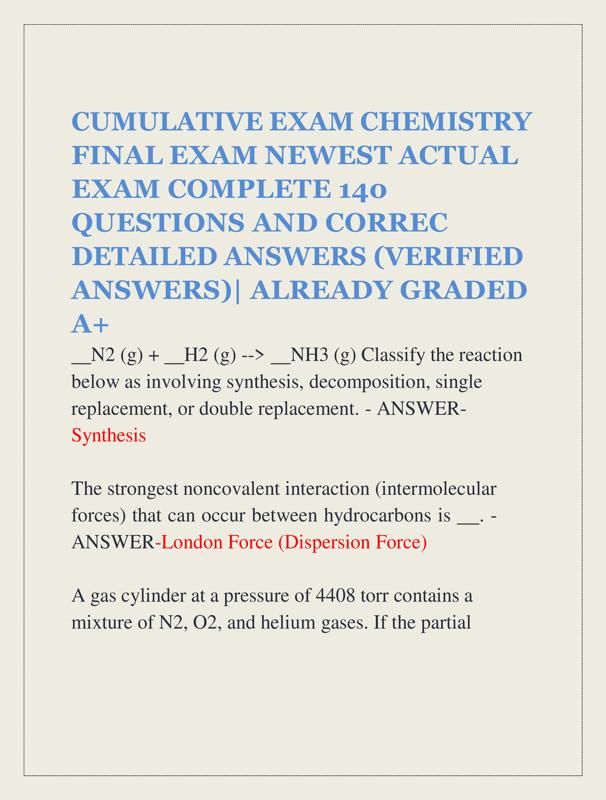 CUMULATIVE EXAM CHEMISTRY FINAL EXAM NEWEST ACTUAL EXAM COMPLETE 140 QUESTIONS AND CORREC DETAILED ANSWERS (VERIFIED ANSWERS)| ALREADY GRADED A+

__N2 (g) + __H2 (g) --> __NH3 (g) Classify the reaction below as involving synthesis, decomposition, single replacement, or double replacement. - ANSWER-Synthesis

The strongest noncovalent interaction (intermolecular forces) that can occur between hydrocarbons is __. - ANSWER-London Force (Dispersion Force)

A gas cylinder at a pressure of 4408 torr contains a mixture of N2, O2, and helium gases. If the partial